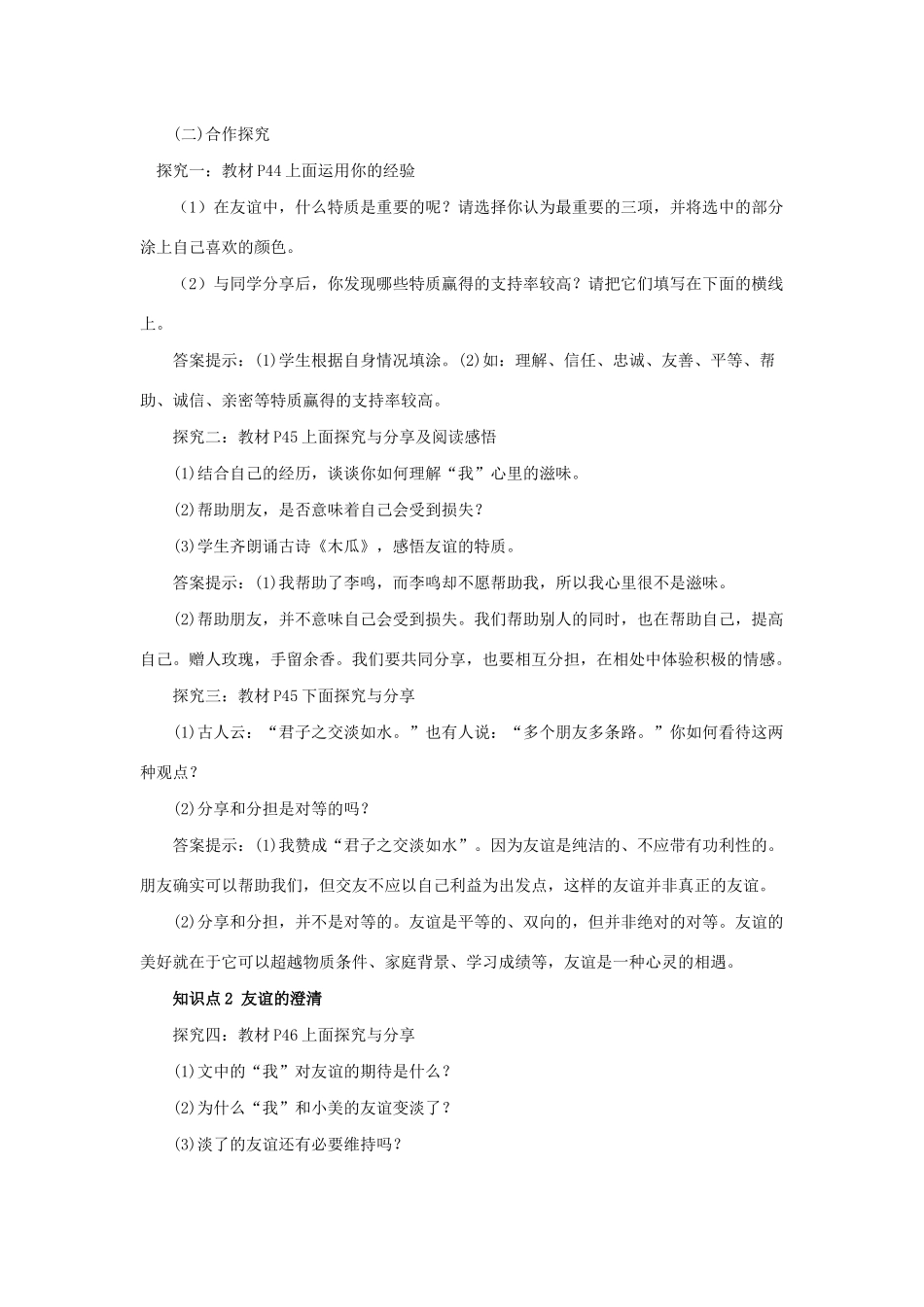 (二)合作探究

探究一：教材P44上面运用你的经验

（1）在友谊中，什么特质是重要的呢？请选择你认为最重要的三项，并将选中的部分涂上自己喜欢的颜色。

（2）与同学分享后，你发现哪些特质赢得的支持率较高？请把它们填写在下面的横线上。

答案提示：⑴学生根据自身情况填涂。⑵如：理解、信任、忠诚、友善、平等、帮助、诚信、亲密等特质赢得的支持率较高。

探究二：教材P45上面探究与分享及阅读感悟

⑴结合自己的经历，谈谈你如何理解“我”心里的滋味。

⑵帮助朋友，是否意味着自己会受到损失？

⑶学生齐朗诵古诗《木瓜》，感悟友谊的特质。

答案提示：⑴我帮助了李鸣，而李鸣却不愿帮助我，所以我心里很不是滋味。

⑵帮助朋友，并不意味自己会受到损失。我们帮助别人的同时，也在帮助自己，提高自己。赠人玫瑰，手留余香。我们要共同分享，也要相互分担，在相处中体验积极的情感。

探究三：教材P45下面探究与分享

⑴古人云：“君子之交淡如水。”也有人说：“多个朋友多条路。”你如何看待这两种观点？

⑵分享和分担是对等的吗？

答案提示：⑴我赞成“君子之交淡如水”。因为友谊是纯洁的、不应带有功利性的。朋友确实可以帮助我们，但交友不应以自己利益为出发点，这样的友谊并非真正的友谊。

⑵分享和分担，并不是对等的。友谊是平等的、双向的，但并非绝对的对等。友谊的美好就在于它可以超越物质条件、家庭背景、学习成绩等，友谊是一种心灵的相遇。

知识点2 友谊的澄清

探究四：教材P46上面探究与分享

⑴文中的“我”对友谊的期待是什么？

⑵为什么“我”和小美的友谊变淡了？

⑶淡了的友谊还有必要维持吗？